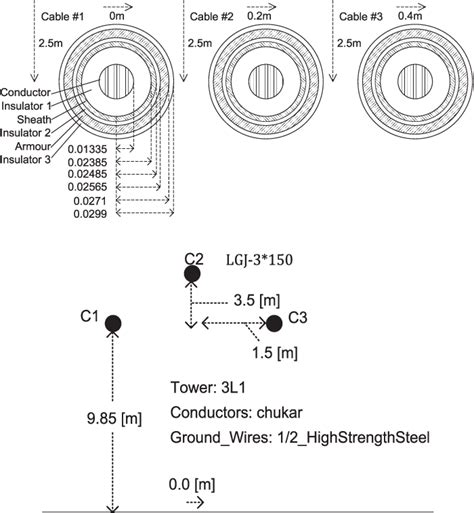 Cable #1 0m
2.5m
Cable #2 0.2m
2.5m
Cable #3 0.4m
2.5m

Conductor
Insulator 1
Sheath
Insulator 2
Armour
Insulator 3

0.01335
0.02385
0.02485
0.02565
0.0271
0.0299

C2 LGJ-3*150
3.5 [m]
C1
C3
1.5 [m]

Tower: 3L1
Conductors: chukar
Ground_Wires: 1/2_HighStrengthSteel

9.85 [m]

0.0 [m]